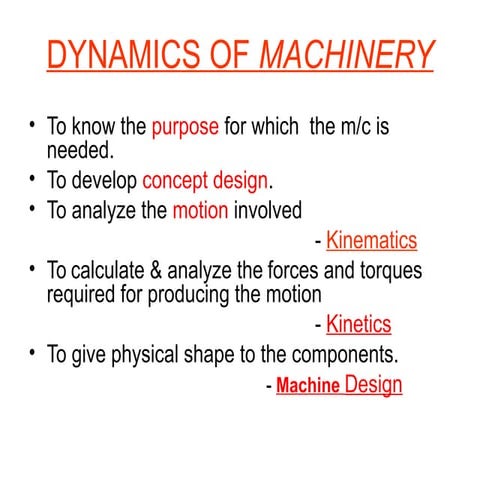 DYNAMICS OF MACHINERY

• To know the purpose for which the m/c is needed.
• To develop concept design.
• To analyze the motion involved

- Kinematics

• To calculate & analyze the forces and torques required for producing the motion

- Kinetics

• To give physical shape to the components.

- Machine Design